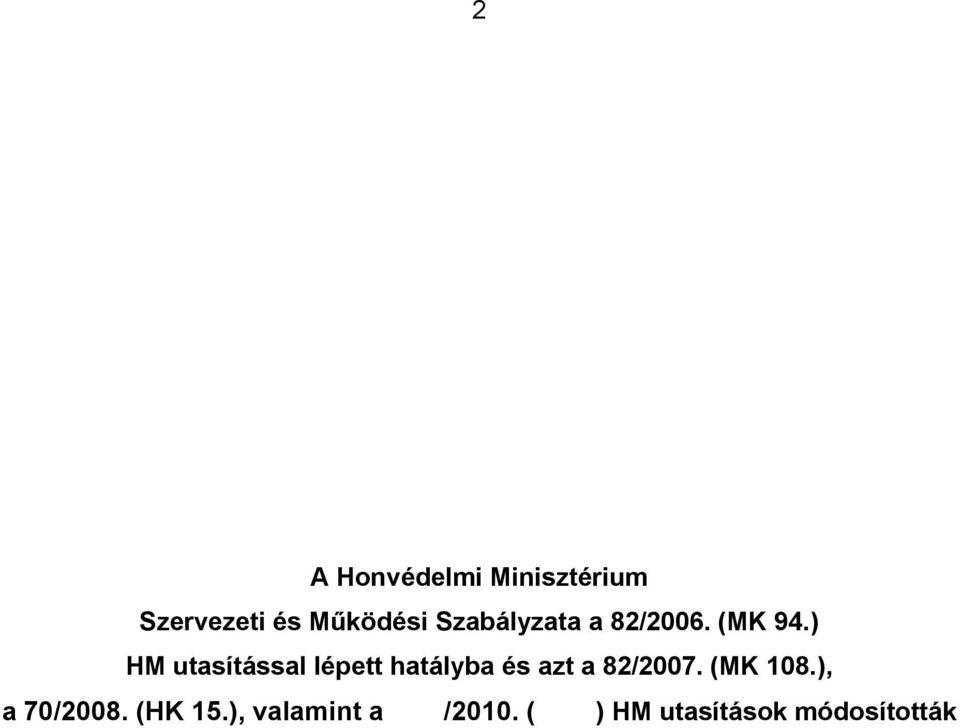 2

A Honvédelmi Minisztérium

Szervezeti és Működési Szabályzata a 82/2006. (MK 94.)

HM utasítással lépett hatályba és azt a 82/2007. (MK 108.),

a 70/2008. (HK 15.), valamint a /2010. ( ) HM utasítások módosították